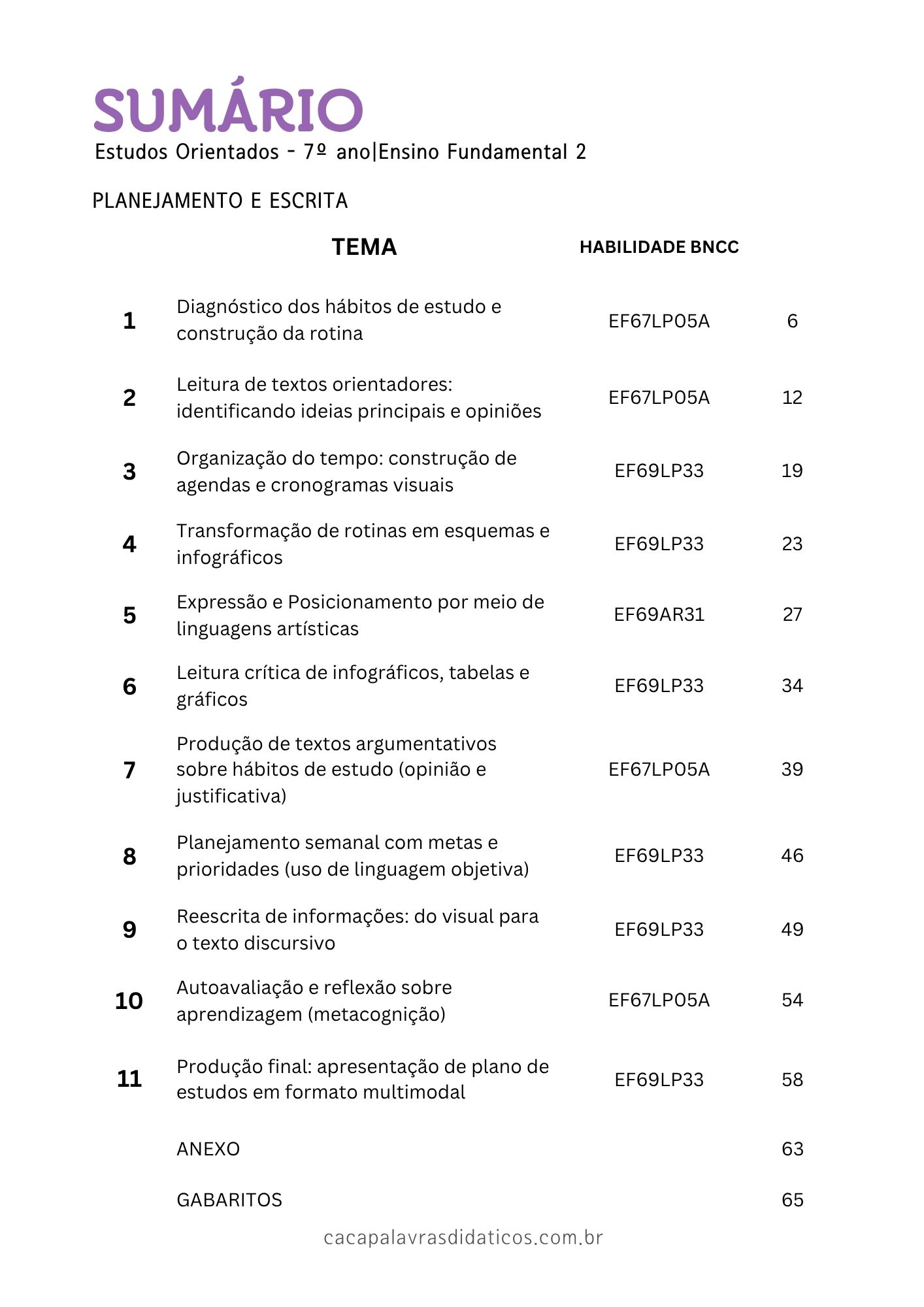 SUMÁRIO
Estudos Orientados - 7º ano|Ensino Fundamental 2

PLANEJAMENTO E ESCRITA

| | TEMA | HABILIDADE BNCC | |
|---|---|---|---|
| 1 | Diagnóstico dos hábitos de estudo e construção da rotina | EF67LP05A | 6 |
| 2 | Leitura de textos orientadores: identificando ideias principais e opiniões | EF67LP05A | 12 |
| 3 | Organização do tempo: construção de agendas e cronogramas visuais | EF69LP33 | 19 |
| 4 | Transformação de rotinas em esquemas e infográficos | EF69LP33 | 23 |
| 5 | Expressão e Posicionamento por meio de linguagens artísticas | EF69AR31 | 27 |
| 6 | Leitura crítica de infográficos, tabelas e gráficos | EF69LP33 | 34 |
| 7 | Produção de textos argumentativos sobre hábitos de estudo (opinião e justificativa) | EF67LP05A | 39 |
| 8 | Planejamento semanal com metas e prioridades (uso de linguagem objetiva) | EF69LP33 | 46 |
| 9 | Reescrita de informações: do visual para o texto discursivo | EF69LP33 | 49 |
| 10 | Autoavaliação e reflexão sobre aprendizagem (metacognição) | EF67LP05A | 54 |
| 11 | Produção final: apresentação de plano de estudos em formato multimodal | EF69LP33 | 58 |
| | ANEXO | | 63 |
| | GABARITOS | | 65 |

cacapalavrasdidaticos.com.br